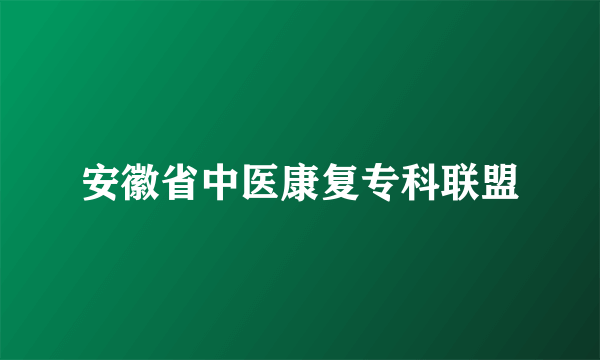 安徽省中医康复专科联盟